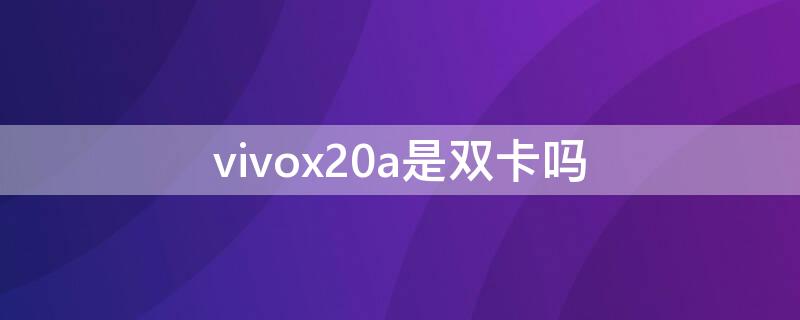 vivox20a是双卡吗